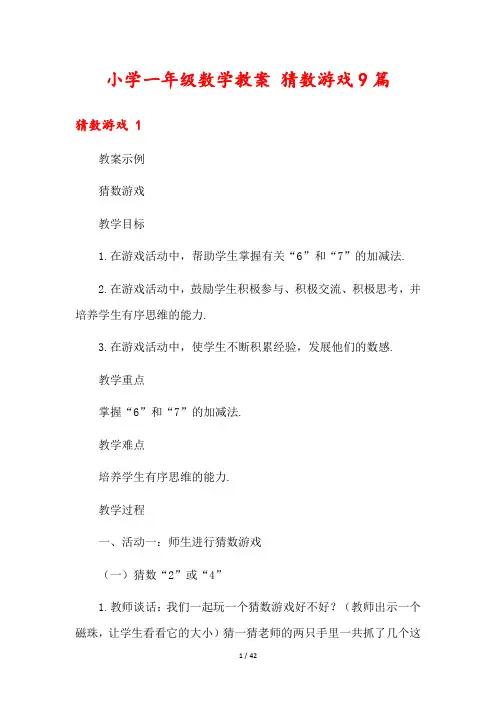 小学一年级数学教案 猜数游戏9篇

猜数游戏 1

教案示例

猜数游戏

教学目标

1.在游戏活动中，帮助学生掌握有关“6”和“7”的加减法.

2.在游戏活动中，鼓励学生积极参与、积极交流、积极思考，并培养学生有序思维的能力.

3.在游戏活动中，使学生不断积累经验，发展他们的数感.

教学重点

掌握“6”和“7”的加减法.

教学难点

培养学生有序思维的能力.

教学过程

一、活动一：师生进行猜数游戏

（一）猜数“2”或“4”

1.教师谈话：我们一起玩一个猜数游戏好不好？（教师出示一个磁珠，让学生看看它的大小）猜一猜老师的两只手里一共抓了几个这

1 / 42